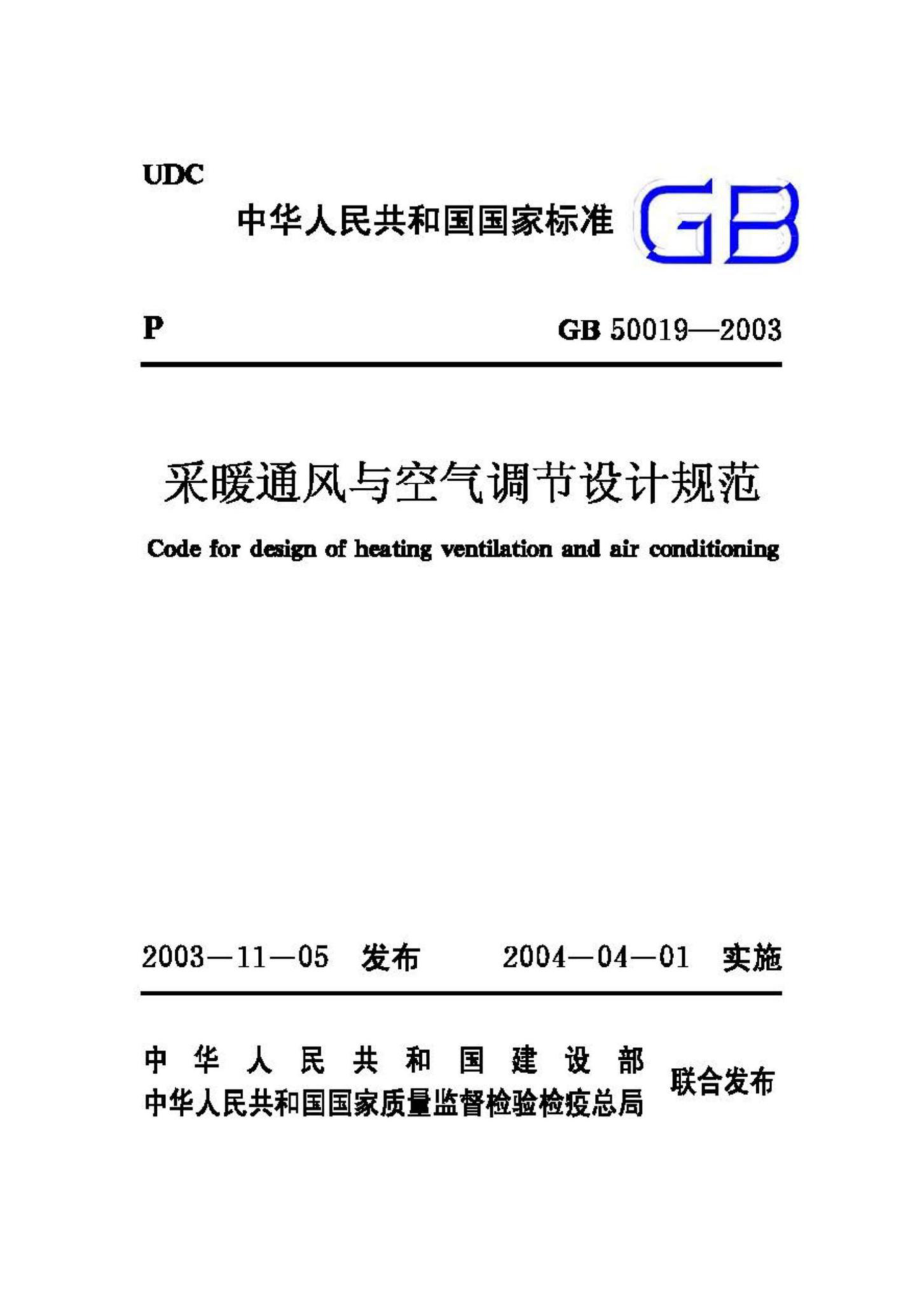 UDC
中华人民共和国国家标准 GB

P GB 50019—2003

采暖通风与空气调节设计规范

Code for design of heating ventilation and air conditioning

2003—11—05 发布 2004—04—01 实施

中华人民共和国建设部
中华人民共和国国家质量监督检验检疫总局 联合发布